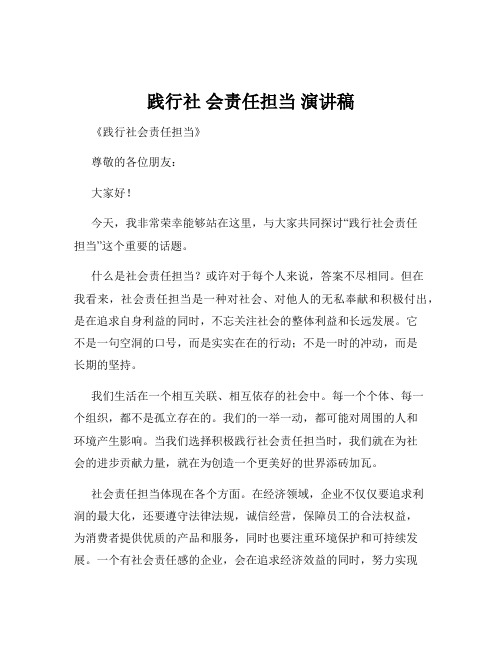 践行社 会责任担当 演讲稿

《践行社会责任担当》

尊敬的各位朋友：

大家好！

今天，我非常荣幸能够站在这里，与大家共同探讨“践行社会责任担当”这个重要的话题。

什么是社会责任担当？或许对于每个人来说，答案不尽相同。但在我看来，社会责任担当是一种对社会、对他人的无私奉献和积极付出，是在追求自身利益的同时，不忘关注社会的整体利益和长远发展。它不是一句空洞的口号，而是实实在在的行动；不是一时的冲动，而是长期的坚持。

我们生活在一个相互关联、相互依存的社会中。每一个个体、每一个组织，都不是孤立存在的。我们的一举一动，都可能对周围的人和环境产生影响。当我们选择积极践行社会责任担当时，我们就在为社会的进步贡献力量，就在为创造一个更美好的世界添砖加瓦。

社会责任担当体现在各个方面。在经济领域，企业不仅仅要追求利润的最大化，还要遵守法律法规，诚信经营，保障员工的合法权益，为消费者提供优质的产品和服务，同时也要注重环境保护和可持续发展。一个有社会责任感的企业，会在追求经济效益的同时，努力实现